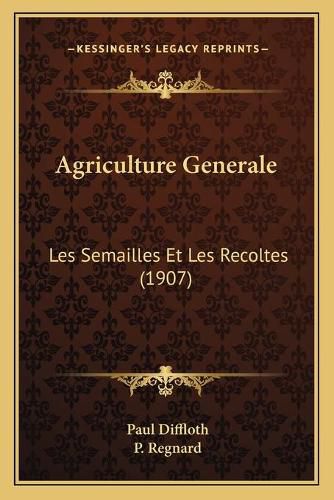 —KESSINGER'S LEGACY REPRINTS—

Agriculture Generale

Les Semailles Et Les Recoltes (1907)

Paul Diffloth
P. Regnard